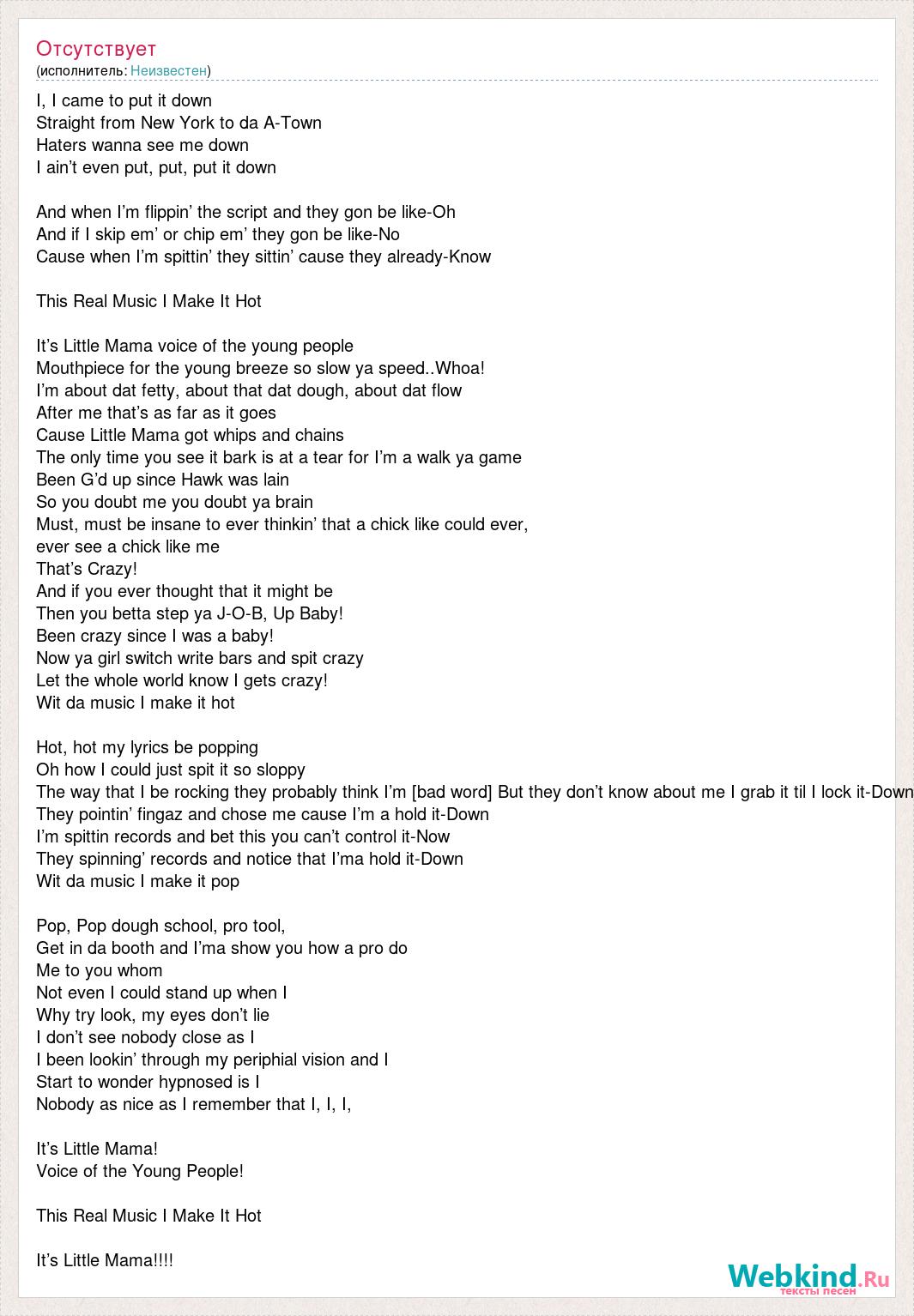 Отсутствует
(исполнитель: Неизвестен)

I, I came to put it down
Straight from New York to da A-Town
Haters wanna see me down
I ain’t even put, put, put it down

And when I’m flippin’ the script and they gon be like-Oh
And if I skip em’ or chip em’ they gon be like-No
Cause when I’m spittin’ they sittin’ cause they already-Know

This Real Music I Make It Hot

It’s Little Mama voice of the young people
Mouthpiece for the young breeze so slow ya speed..Whoa!
I’m about dat fetty, about that dat dough, about dat flow
After me that’s as far as it goes
Cause Little Mama got whips and chains
The only time you see it bark is at a tear for I’m a walk ya game
Been G’d up since Hawk was lain
So you doubt me you doubt ya brain
Must, must be insane to ever thinkin’ that a chick like could ever, ever see a chick like me
That’s Crazy!
And if you ever thought that it might be
Then you betta step ya J-O-B, Up Baby!
Been crazy since I was a baby!
Now ya girl switch write bars and spit crazy
Let the whole world know I gets crazy!
Wit da music I make it hot

Hot, hot my lyrics be popping
Oh how I could just spit it so sloppy
The way that I be rocking they probably think I’m [bad word] But they don’t know about me I grab it til I lock it-Down
They pointin’ fingaz and chose me cause I’m a hold it-Down
I’m spittin records and bet this you can’t control it-Now
They spinning’ records and notice that I’ma hold it-Down
Wit da music I make it pop

Pop, Pop dough school, pro tool,
Get in da booth and I’ma show you how a pro do
Me to you whom
Not even I could stand up when I
Why try look, my eyes don’t lie
I don’t see nobody close as I
I been lookin’ through my periphial vision and I
Start to wonder hypnosed is I
Nobody as nice as I remember that I, I, I,

It’s Little Mama!
Voice of the Young People!

This Real Music I Make It Hot

It’s Little Mama!!!!

Webkind.Ru
тексты песен